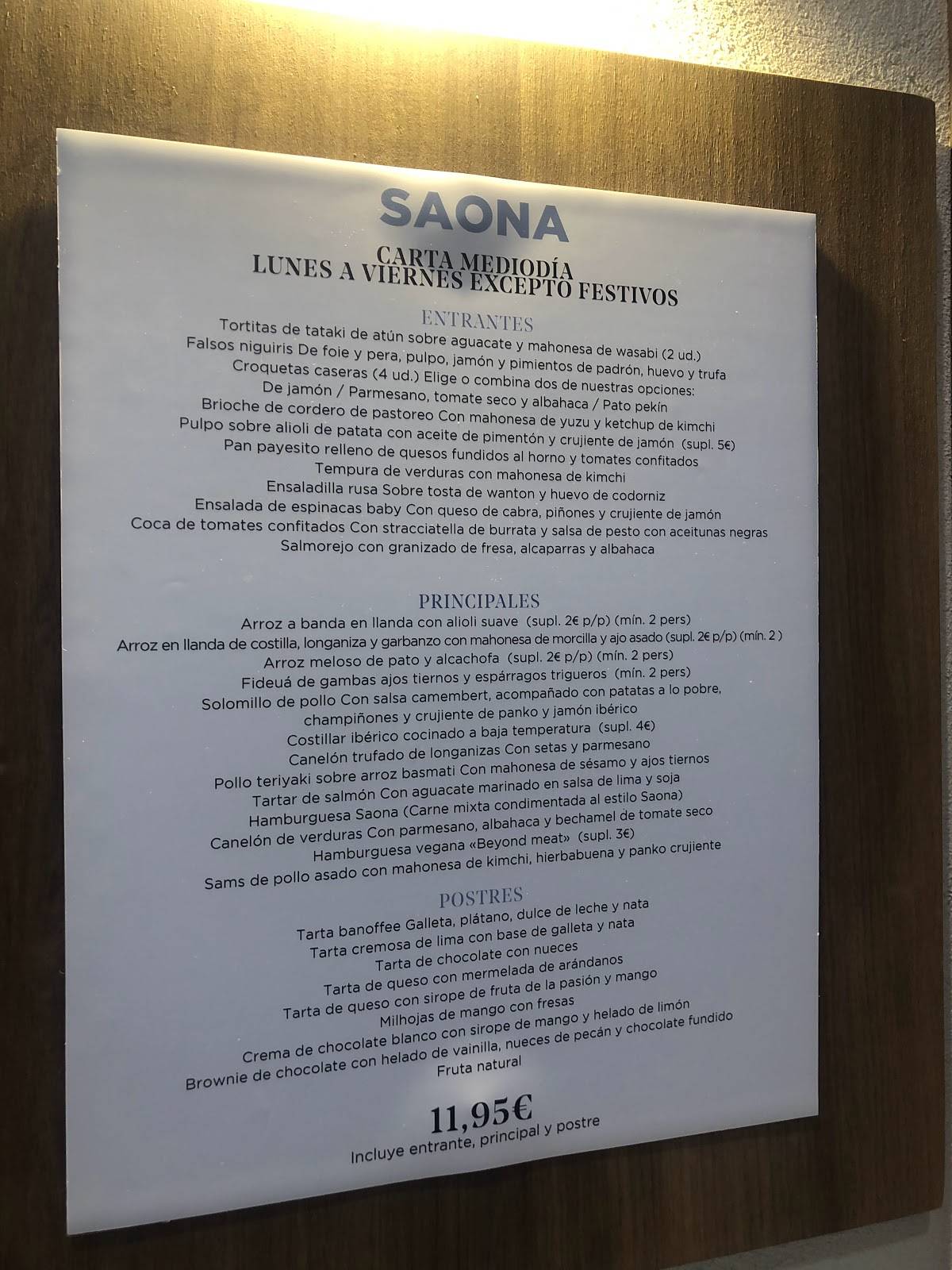 SAONA

CARTA MEDIODÍA
LUNES A VIERNES EXCEPTO FESTIVOS

ENTRANTES

Tortitas de tataki de atún sobre aguacate y mahonesa de wasabi (2 ud.)
Falsos niguiris De foie y pera, pulpo, jamón y pimientos de padrón, huevo y trufa
Croquetas caseras (4 ud.) Elige o combina dos de nuestras opciones:
De jamón / Parmesano, tomate seco y albahaca / Pato pekín
Brioche de cordero de pastoreo Con mahonesa de yuzu y ketchup de kimchi
Pulpo sobre alioli de patata con aceite de pimentón y crujiente de jamón (supl. 5€)
Pan payesito relleno de quesos fundidos al horno y tomates confitados
Tempura de verduras con mahonesa de kimchi
Ensaladilla rusa Sobre tosta de wanton y huevo de codorniz
Ensalada de espinacas baby Con queso de cabra, piñones y crujiente de jamón
Coca de tomates confitados Con stracciatella de burrata y salsa de pesto con aceitunas negras
Salmorejo con granizado de fresa, alcaparras y albahaca

PRINCIPALES

Arroz a banda en llanda con alioli suave (supl. 2€ p/p) (mín. 2 pers)
Arroz en llanda de costilla, longaniza y garbanzo con mahonesa de morcilla y ajo asado (supl. 2€ p/p) (mín. 2 )
Arroz meloso de pato y alcachofa (supl. 2€ p/p) (mín. 2 pers)
Fideuá de gambas ajos tiernos y espárragos trigueros (mín. 2 pers)
Solomillo de pollo Con salsa camembert, acompañado con patatas a lo pobre, champiñones y crujiente de panko y jamón ibérico
Costillar ibérico cocinado a baja temperatura (supl. 4€)
Canelón trufado de longanizas Con setas y parmesano
Pollo teriyaki sobre arroz basmati Con mahonesa de sésamo y ajos tiernos
Tartar de salmón Con aguacate marinado en salsa de lima y soja
Hamburguesa Saona (Carne mixta condimentada al estilo Saona)
Canelón de verduras Con parmesano, albahaca y bechamel de tomate seco
Hamburguesa vegana «Beyond meat» (supl. 3€)
Sams de pollo asado con mahonesa de kimchi, hierbabuena y panko crujiente

POSTRES

Tarta banoffee Galleta, plátano, dulce de leche y nata
Tarta cremosa de lima con base de galleta y nata
Tarta de chocolate con nueces
Tarta de queso con mermelada de arándanos
Tarta de queso con sirope de fruta de la pasión y mango
Milhojas de mango con fresas
Crema de chocolate blanco con sirope de mango y helado de limón
Brownie de chocolate con helado de vainilla, nueces de pecán y chocolate fundido
Fruta natural

11,95€
Incluye entrante, principal y postre